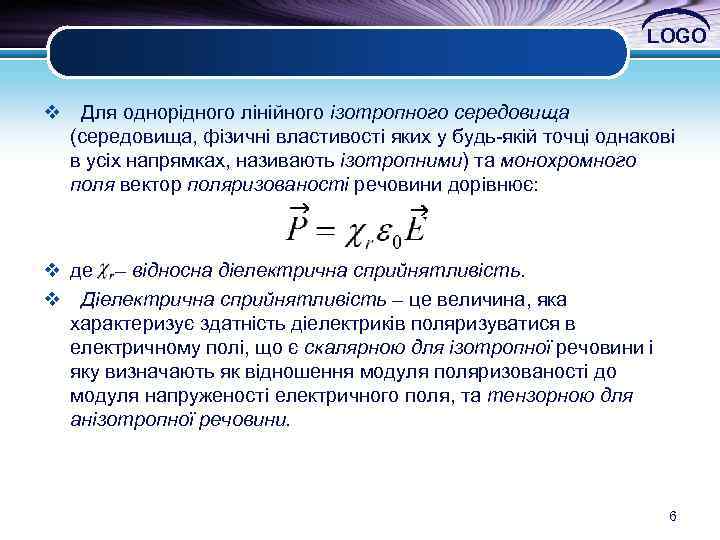 LOGO

❖ Для однорідного лінійного ізотропного середовища (середовища, фізичні властивості яких у будь-якій точці однакові в усіх напрямках, називають ізотропними) та монохромного поля вектор поляризованості речовини дорівнює:

$\vec{P} = \chi_r \varepsilon_0 \vec{E}$

❖ де $\chi_r$– відносна діелектрична сприйнятливість.

❖ Діелектрична сприйнятливість – це величина, яка характеризує здатність діелектриків поляризуватися в електричному полі, що є скалярною для ізотропної речовини і яку визначають як відношення модуля поляризованості до модуля напруженості електричного поля, та тензорною для анізотропної речовини.

6